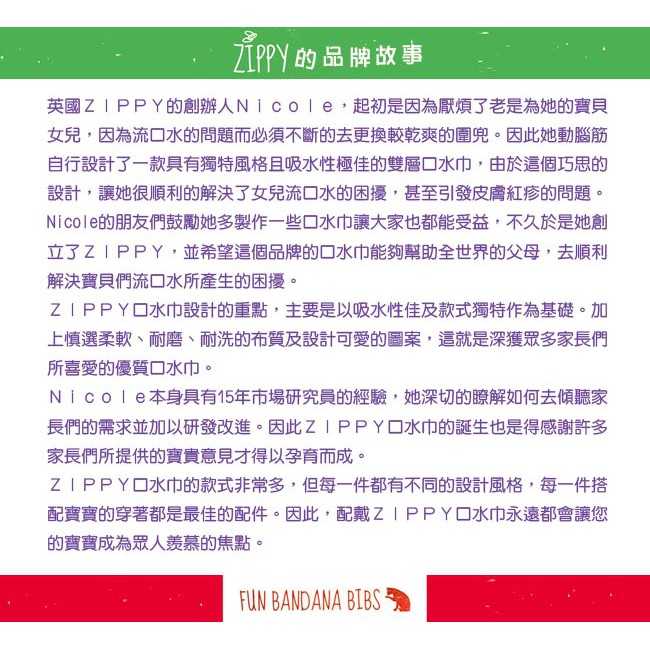 ZIPPY的品牌故事

英國ＺＩＰＰＹ的創辦人Ｎｉｃｏｌｅ，起初是因為厭煩了老是為她的寶貝女兒，因為流口水的問題而必須不斷的去更換較乾爽的圍兜。因此她動腦筋自行設計了一款具有獨特風格且吸水性極佳的雙層口水巾，由於這個巧思的設計，讓她很順利的解決了女兒流口水的困擾，甚至引發皮膚紅疹的問題。Nicole的朋友們鼓勵她多製作一些口水巾讓大家也都能受益，不久於是她創立了ＺＩＰＰＹ，並希望這個品牌的口水巾能夠幫助全世界的父母，去順利解決寶貝們流口水所產生的困擾。

ＺＩＰＰＹ口水巾設計的重點，主要是以吸水性佳及款式獨特作為基礎。加上慎選柔軟、耐磨、耐洗的布質及設計可愛的圖案，這就是深獲眾多家長們所喜愛的優質口水巾。

Ｎｉｃｏｌｅ本身具有15年市場研究員的經驗，她深切的瞭解如何去傾聽家長們的需求並加以研發改進。因此ＺＩＰＰＹ口水巾的誕生也是得感謝許多家長們所提供的寶貴意見才得以孕育而成。

ＺＩＰＰＹ口水巾的款式非常多，但每一件都有不同的設計風格，每一件搭配寶寶的穿著都是最佳的配件。因此，配戴ＺＩＰＰＹ口水巾永遠都會讓您的寶寶成為眾人羨慕的焦點。

FUN BANDANA BIBS